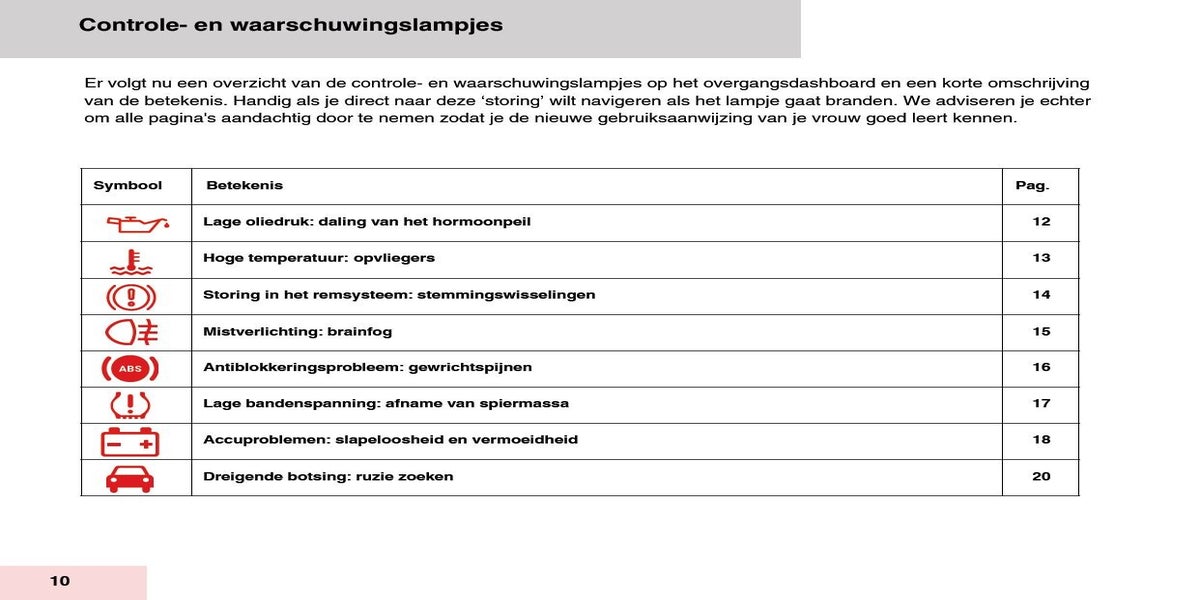 Controle- en waarschuwingslampjes

Er volgt nu een overzicht van de controle- en waarschuwingslampjes op het overgangsdashboard en een korte omschrijving van de betekenis. Handig als je direct naar deze 'storing' wilt navigeren als het lampje gaat branden. We adviseren je echter om alle pagina's aandachtig door te nemen zodat je de nieuwe gebruiksaanwijzing van je vrouw goed leert kennen.

| Symbool | Betekenis | Pag. |
|---|---|---|
| | Lage oliedruk: daling van het hormoonpeil | 12 |
| | Hoge temperatuur: opvliegers | 13 |
| | Storing in het remsysteem: stemmingswisselingen | 14 |
| | Mistverlichting: brainfog | 15 |
| ABS | Antiblokkeringsprobleem: gewrichtspijnen | 16 |
| | Lage bandenspanning: afname van spiermassa | 17 |
| | Accuproblemen: slapeloosheid en vermoeidheid | 18 |
| | Dreigende botsing: ruzie zoeken | 20 |

10